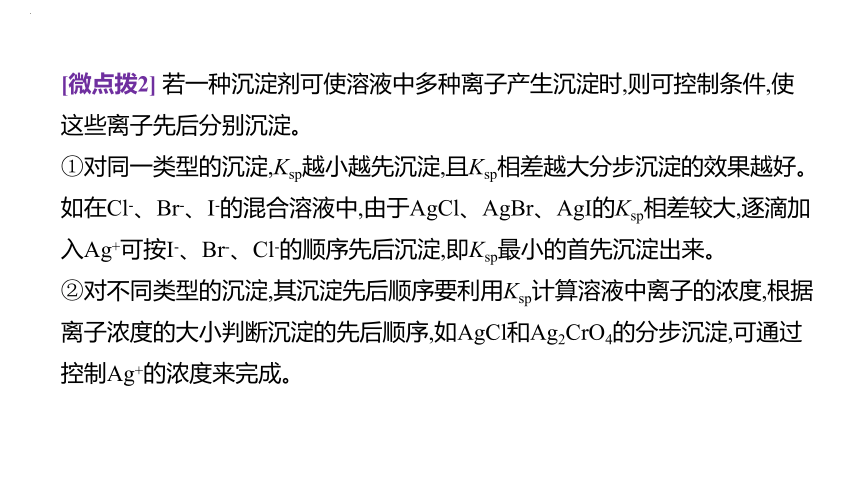 [微点拨2] 若一种沉淀剂可使溶液中多种离子产生沉淀时,则可控制条件,使这些离子先后分别沉淀。
①对同一类型的沉淀,$K_{sp}$越小越先沉淀,且$K_{sp}$相差越大分步沉淀的效果越好。如在$Cl^-$、$Br^-$、$I^-$的混合溶液中,由于AgCl、AgBr、AgI的$K_{sp}$相差较大,逐滴加入$Ag^+$可按$I^-$、$Br^-$、$Cl^-$的顺序先后沉淀,即$K_{sp}$最小的首先沉淀出来。
②对不同类型的沉淀,其沉淀先后顺序要利用$K_{sp}$计算溶液中离子的浓度,根据离子浓度的大小判断沉淀的先后顺序,如AgCl和$Ag_2CrO_4$的分步沉淀,可通过控制$Ag^+$的浓度来完成。